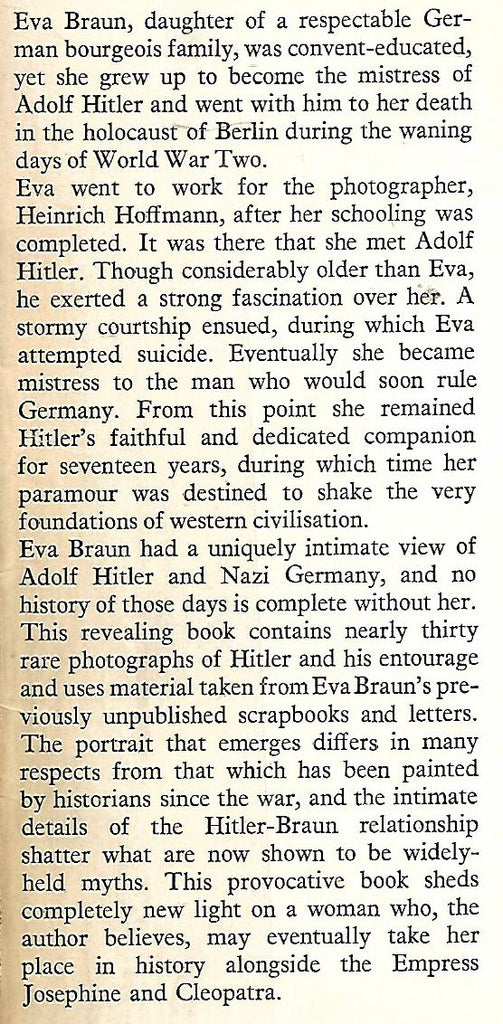 Eva Braun, daughter of a respectable German bourgeois family, was convent-educated, yet she grew up to become the mistress of Adolf Hitler and went with him to her death in the holocaust of Berlin during the waning days of World War Two.
Eva went to work for the photographer, Heinrich Hoffmann, after her schooling was completed. It was there that she met Adolf Hitler. Though considerably older than Eva, he exerted a strong fascination over her. A stormy courtship ensued, during which Eva attempted suicide. Eventually she became mistress to the man who would soon rule Germany. From this point she remained Hitler's faithful and dedicated companion for seventeen years, during which time her paramour was destined to shake the very foundations of western civilisation.
Eva Braun had a uniquely intimate view of Adolf Hitler and Nazi Germany, and no history of those days is complete without her. This revealing book contains nearly thirty rare photographs of Hitler and his entourage and uses material taken from Eva Braun's previously unpublished scrapbooks and letters. The portrait that emerges differs in many respects from that which has been painted by historians since the war, and the intimate details of the Hitler-Braun relationship shatter what are now shown to be widely-held myths. This provocative book sheds completely new light on a woman who, the author believes, may eventually take her place in history alongside the Empress Josephine and Cleopatra.